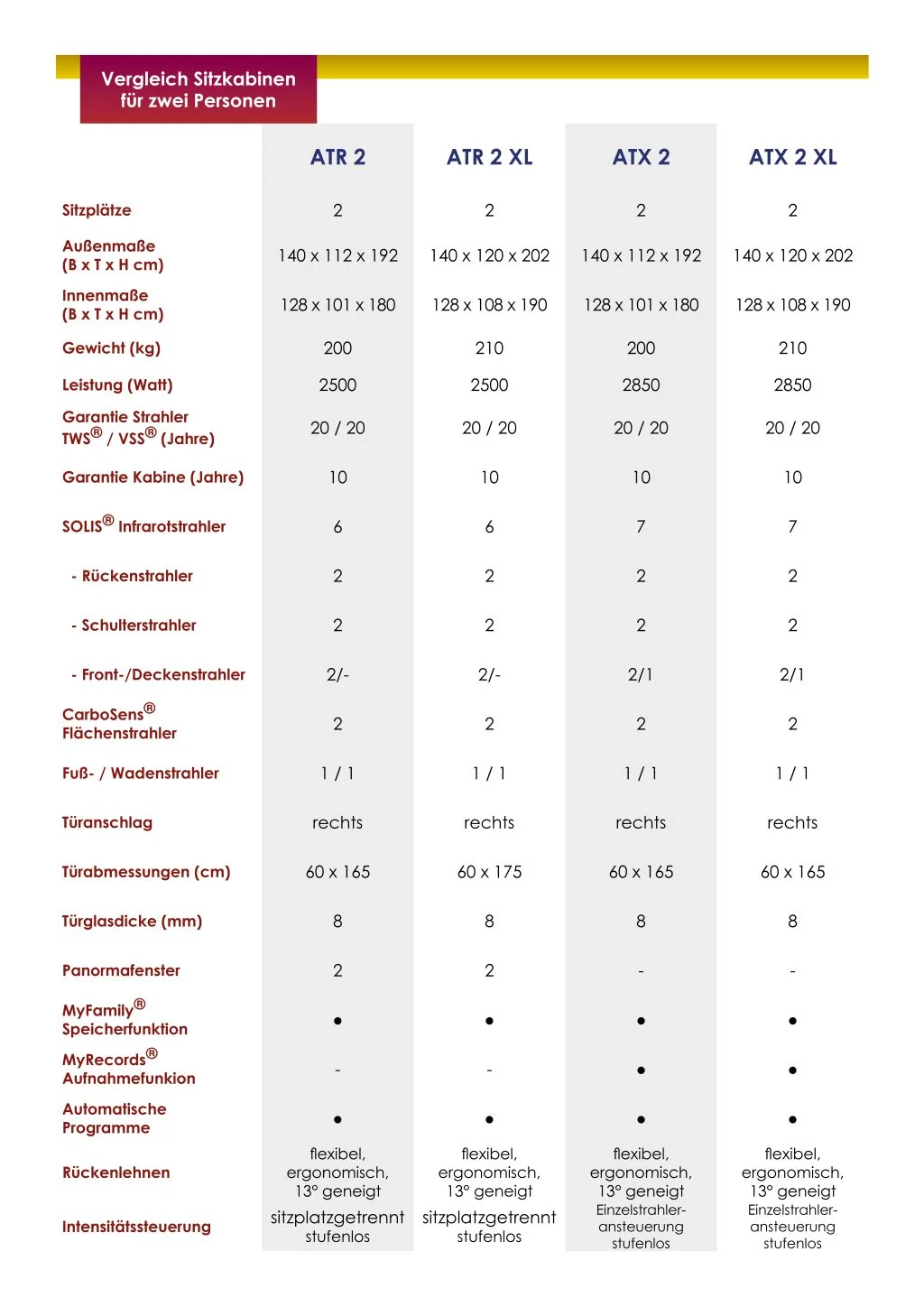 Vergleich Sitzkabinen für zwei Personen

| | ATR 2 | ATR 2 XL | ATX 2 | ATX 2 XL |
|---|---|---|---|---|
| Sitzplätze | 2 | 2 | 2 | 2 |
| Außenmaße (B x T x H cm) | 140 x 112 x 192 | 140 x 120 x 202 | 140 x 112 x 192 | 140 x 120 x 202 |
| Innenmaße (B x T x H cm) | 128 x 101 x 180 | 128 x 108 x 190 | 128 x 101 x 180 | 128 x 108 x 190 |
| Gewicht (kg) | 200 | 210 | 200 | 210 |
| Leistung (Watt) | 2500 | 2500 | 2850 | 2850 |
| Garantie Strahler TWS® / VSS® (Jahre) | 20 / 20 | 20 / 20 | 20 / 20 | 20 / 20 |
| Garantie Kabine (Jahre) | 10 | 10 | 10 | 10 |
| SOLIS® Infrarotstrahler | 6 | 6 | 7 | 7 |
| - Rückenstrahler | 2 | 2 | 2 | 2 |
| - Schulterstrahler | 2 | 2 | 2 | 2 |
| - Front-/Deckenstrahler | 2/- | 2/- | 2/1 | 2/1 |
| CarboSens® Flächenstrahler | 2 | 2 | 2 | 2 |
| Fuß- / Wadenstrahler | 1 / 1 | 1 / 1 | 1 / 1 | 1 / 1 |
| Türanschlag | rechts | rechts | rechts | rechts |
| Türabmessungen (cm) | 60 x 165 | 60 x 175 | 60 x 165 | 60 x 165 |
| Türglasdicke (mm) | 8 | 8 | 8 | 8 |
| Panormafenster | 2 | 2 | - | - |
| MyFamily® Speicherfunktion | • | • | • | • |
| MyRecords® Aufnahmefunkion | - | - | • | • |
| Automatische Programme | • | • | • | • |
| Rückenlehnen | flexibel, ergonomisch, 13° geneigt | flexibel, ergonomisch, 13° geneigt | flexibel, ergonomisch, 13° geneigt | flexibel, ergonomisch, 13° geneigt |
| Intensitätssteuerung | sitzplatzgetrennt stufenlos | sitzplatzgetrennt stufenlos | Einzelstrahler-ansteuerung stufenlos | Einzelstrahler-ansteuerung stufenlos |